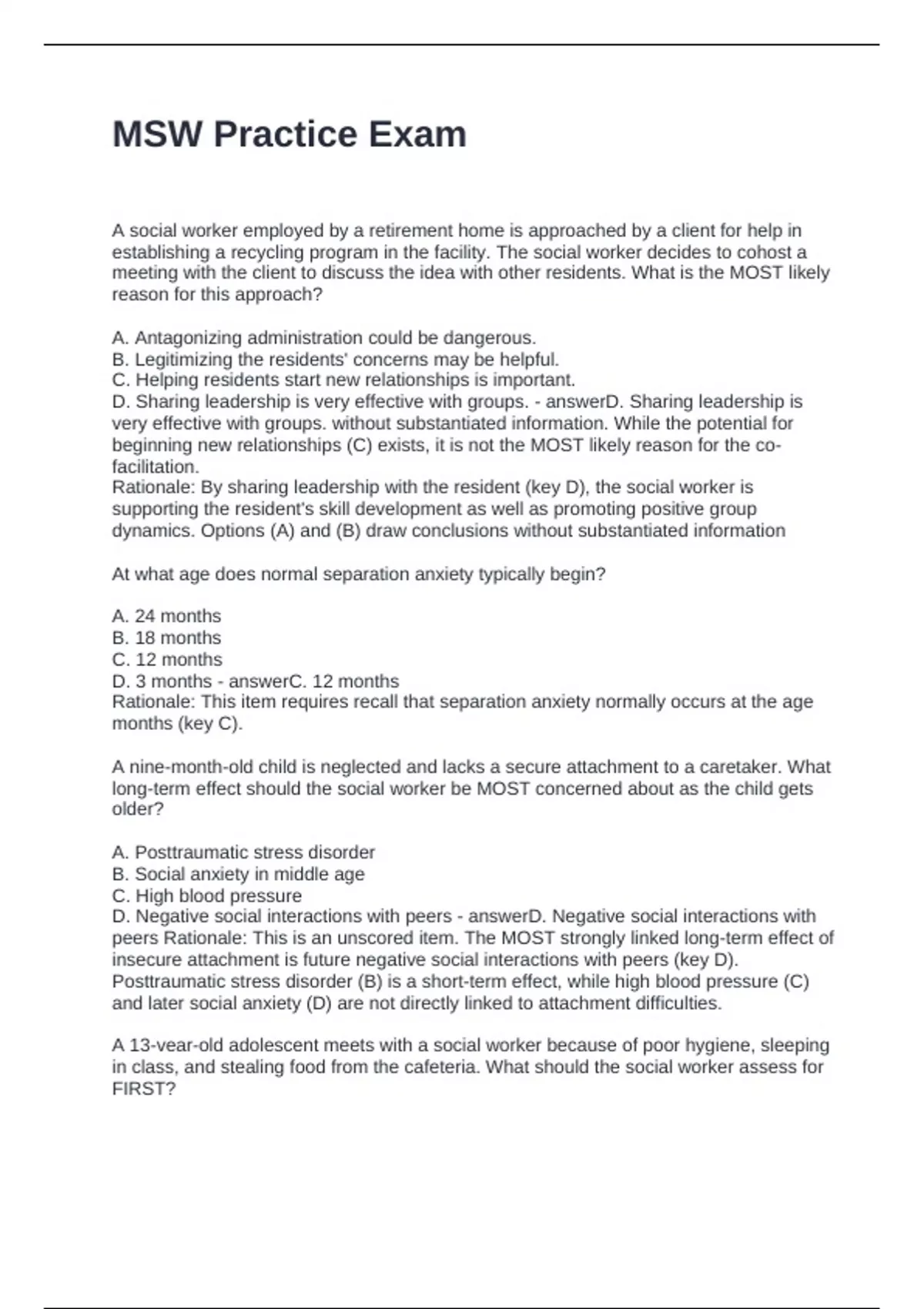 MSW Practice Exam

A social worker employed by a retirement home is approached by a client for help in establishing a recycling program in the facility. The social worker decides to cohost a meeting with the client to discuss the idea with other residents. What is the MOST likely reason for this approach?

A. Antagonizing administration could be dangerous.
B. Legitimizing the residents' concerns may be helpful.
C. Helping residents start new relationships is important.
D. Sharing leadership is very effective with groups. - answerD. Sharing leadership is very effective with groups. without substantiated information. While the potential for beginning new relationships (C) exists, it is not the MOST likely reason for the co-facilitation.
Rationale: By sharing leadership with the resident (key D), the social worker is supporting the resident's skill development as well as promoting positive group dynamics. Options (A) and (B) draw conclusions without substantiated information

At what age does normal separation anxiety typically begin?

A. 24 months
B. 18 months
C. 12 months
D. 3 months - answerC. 12 months
Rationale: This item requires recall that separation anxiety normally occurs at the age months (key C).

A nine-month-old child is neglected and lacks a secure attachment to a caretaker. What long-term effect should the social worker be MOST concerned about as the child gets older?

A. Posttraumatic stress disorder
B. Social anxiety in middle age
C. High blood pressure
D. Negative social interactions with peers - answerD. Negative social interactions with peers Rationale: This is an unscored item. The MOST strongly linked long-term effect of insecure attachment is future negative social interactions with peers (key D). Posttraumatic stress disorder (B) is a short-term effect, while high blood pressure (C) and later social anxiety (D) are not directly linked to attachment difficulties.

A 13-vear-old adolescent meets with a social worker because of poor hygiene, sleeping in class, and stealing food from the cafeteria. What should the social worker assess for FIRST?